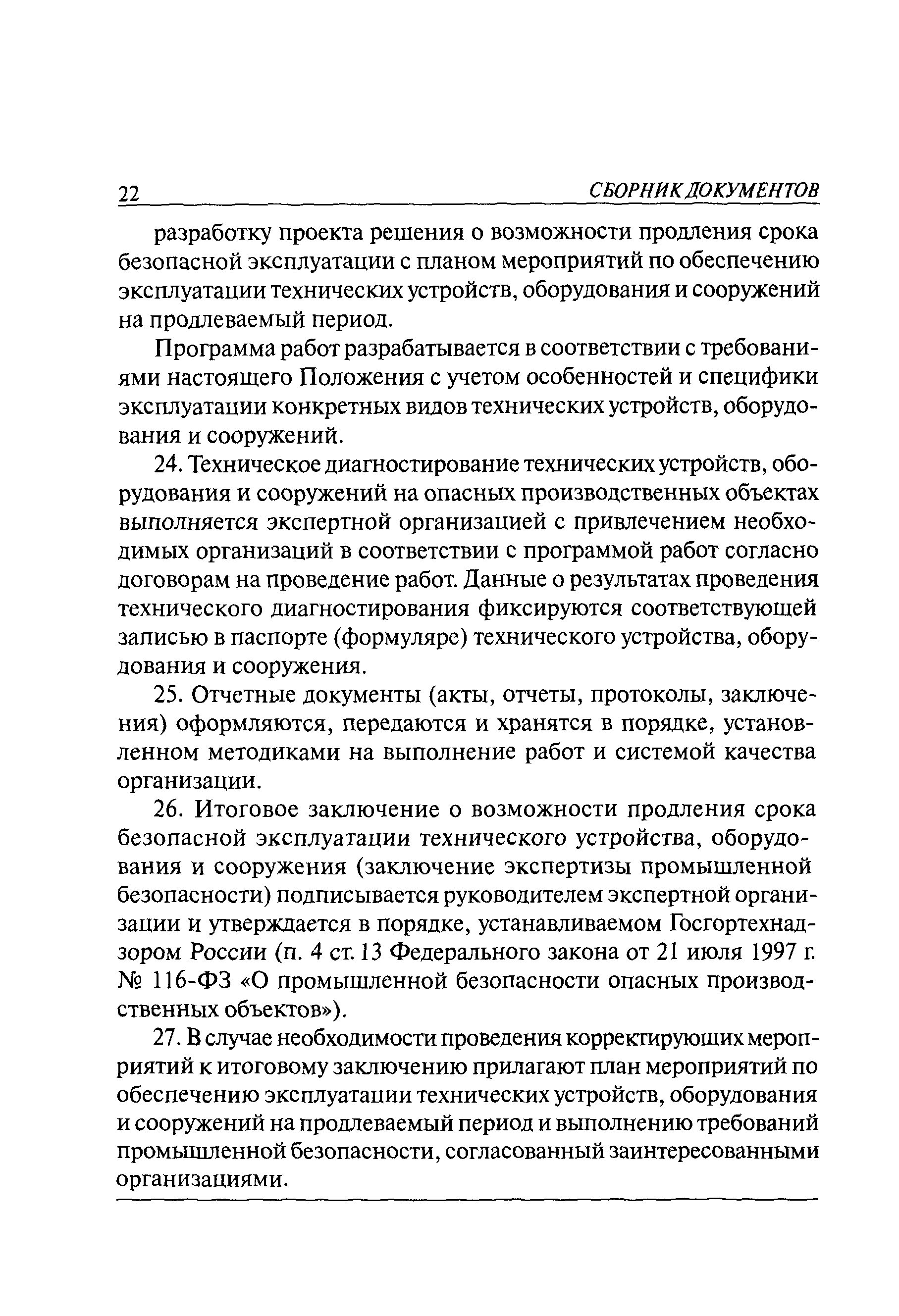 22 СБОРНИК ДОКУМЕНТОВ

разработку проекта решения о возможности продления срока безопасной эксплуатации с планом мероприятий по обеспечению эксплуатации технических устройств, оборудования и сооружений на продлеваемый период.

Программа работ разрабатывается в соответствии с требованиями настоящего Положения с учетом особенностей и специфики эксплуатации конкретных видов технических устройств, оборудования и сооружений.

24. Техническое диагностирование технических устройств, оборудования и сооружений на опасных производственных объектах выполняется экспертной организацией с привлечением необходимых организаций в соответствии с программой работ согласно договорам на проведение работ. Данные о результатах проведения технического диагностирования фиксируются соответствующей записью в паспорте (формуляре) технического устройства, оборудования и сооружения.

25. Отчетные документы (акты, отчеты, протоколы, заключения) оформляются, передаются и хранятся в порядке, установленном методиками на выполнение работ и системой качества организации.

26. Итоговое заключение о возможности продления срока безопасной эксплуатации технического устройства, оборудования и сооружения (заключение экспертизы промышленной безопасности) подписывается руководителем экспертной организации и утверждается в порядке, устанавливаемом Госгортехнадзором России (п. 4 ст. 13 Федерального закона от 21 июля 1997 г. № 116-ФЗ «О промышленной безопасности опасных производственных объектов»).

27. В случае необходимости проведения корректирующих мероприятий к итоговому заключению прилагают план мероприятий по обеспечению эксплуатации технических устройств, оборудования и сооружений на продлеваемый период и выполнению требований промышленной безопасности, согласованный заинтересованными организациями.